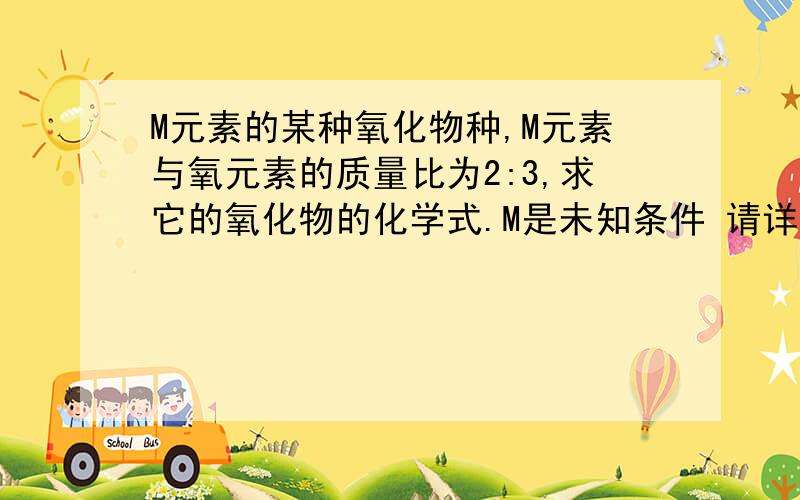 M元素的某种氧化物种,M元素与氧元素的质量比为2:3,求它的氧化物的化学式.M是未知条件 请详

School Bus